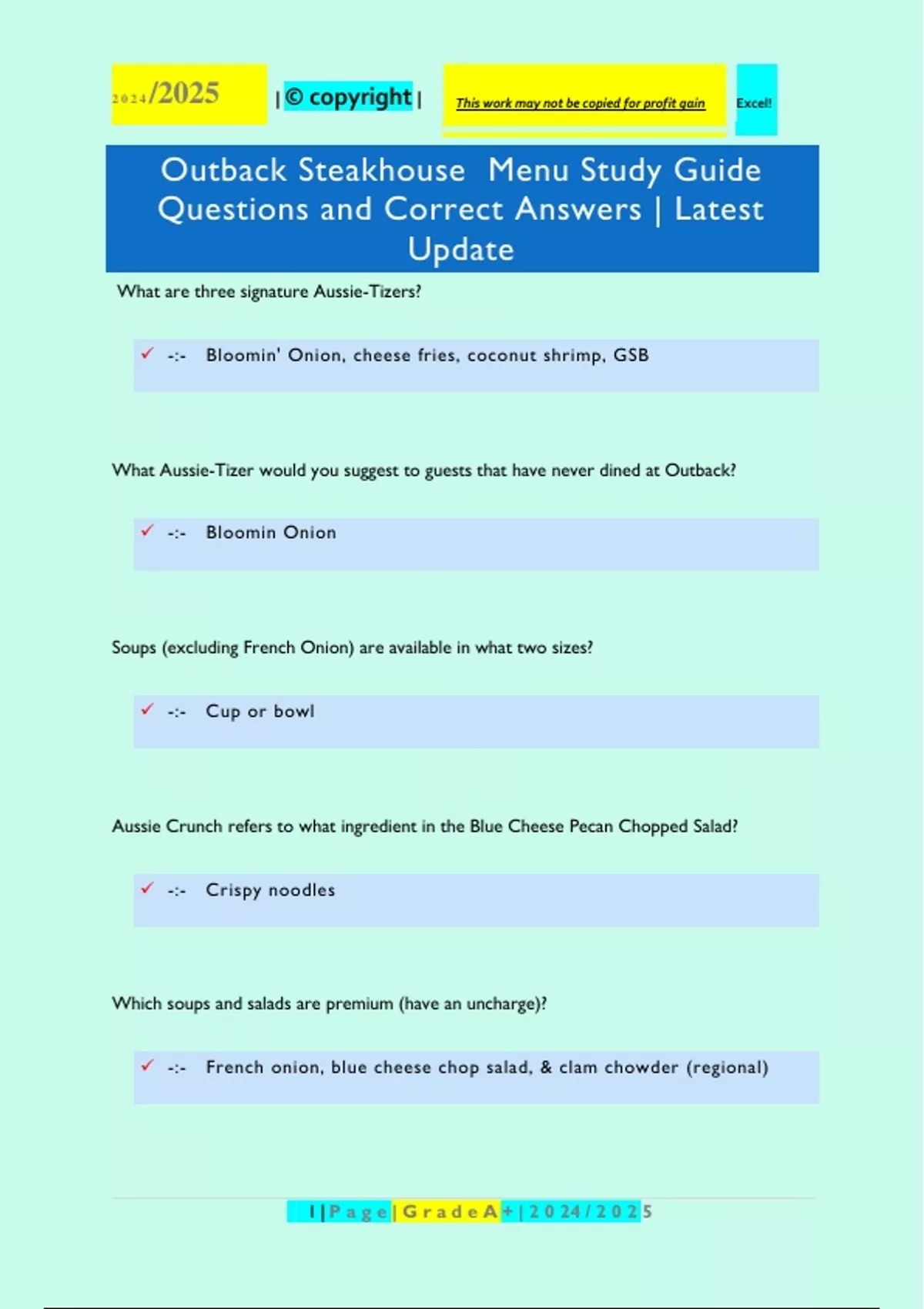 2024/2025 | © copyright | This work may not be copied for profit gain Excel!

Outback Steakhouse Menu Study Guide Questions and Correct Answers | Latest Update

What are three signature Aussie-Tizers?

✓ -:- Bloomin' Onion, cheese fries, coconut shrimp, GSB

What Aussie-Tizer would you suggest to guests that have never dined at Outback?

✓ -:- Bloomin Onion

Soups (excluding French Onion) are available in what two sizes?

✓ -:- Cup or bowl

Aussie Crunch refers to what ingredient in the Blue Cheese Pecan Chopped Salad?

✓ -:- Crispy noodles

Which soups and salads are premium (have an uncharge)?

✓ -:- French onion, blue cheese chop salad, & clam chowder (regional)

1 | Page | Grade A+ | 2024/2025